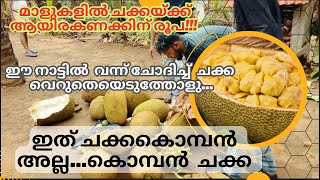 മാളുകളിൽ ചക്കയ്ക്ക് ആയിരകണക്കിന് രൂപ!!!

ഈ നാട്ടിൽ വന്ന് ചോദിച്ച് ചക്ക വെറുതെയെടുത്തോളു...

ഇത് ചക്കകൊമ്പൻ അല്ല...കൊമ്പൻ ചക്ക